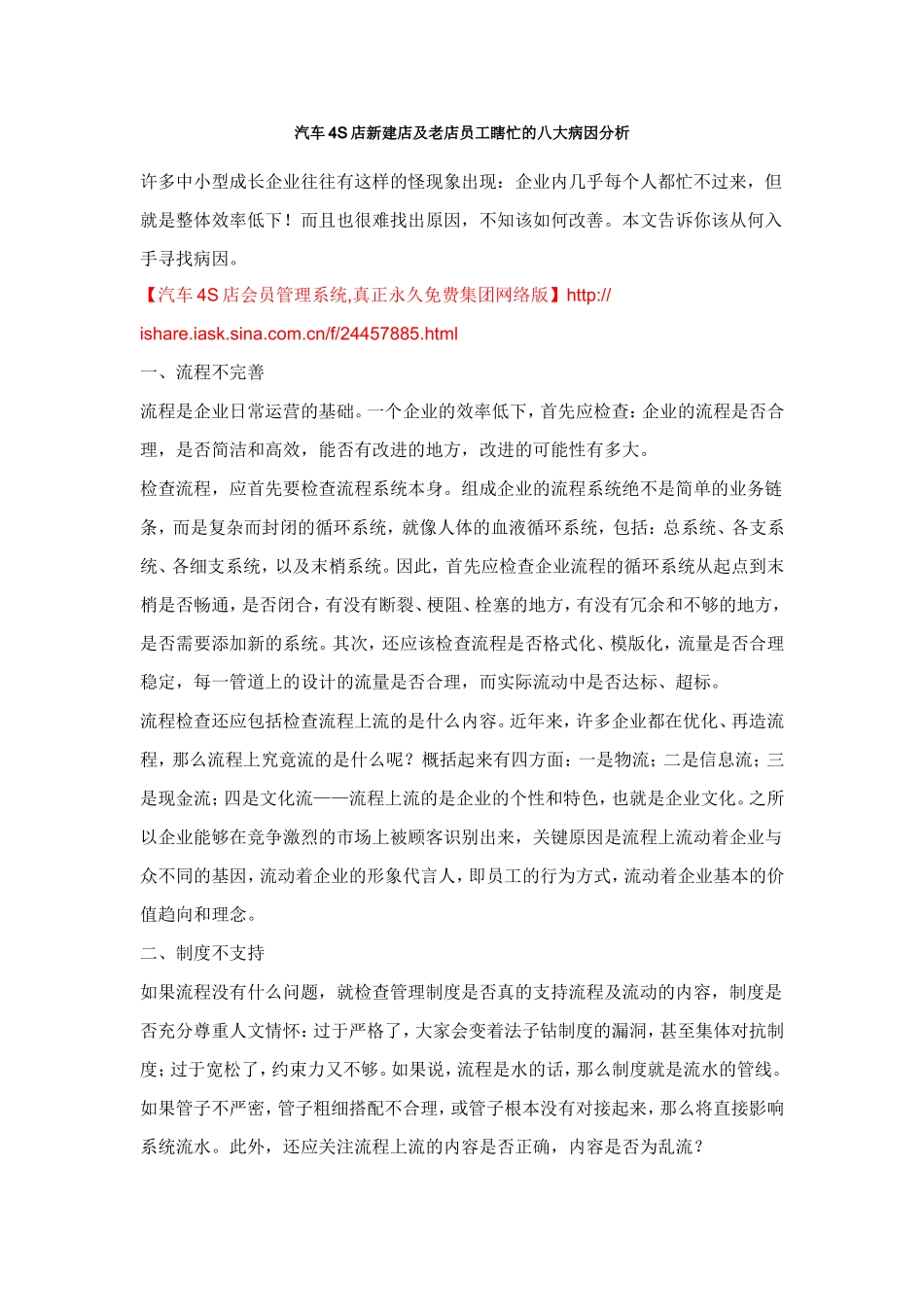 汽车4S店新建店及老店员工瞎忙的八大病因分析

许多中小型成长企业往往有这样的怪现象出现：企业内几乎每个人都忙不过来，但就是整体效率低下！而且也很难找出原因，不知该如何改善。本文告诉你该从何入手寻找病因。

【汽车4S店会员管理系统,真正永久免费集团网络版】http://ishare.iask.sina.com.cn/f/24457885.html

一、流程不完善

流程是企业日常运营的基础。一个企业的效率低下，首先应检查：企业的流程是否合理，是否简洁和高效，能否有改进的地方，改进的可能性有多大。

检查流程，应首先要检查流程系统本身。组成企业的流程系统绝不是简单的业务链条，而是复杂而封闭的循环系统，就像人体的血液循环系统，包括：总系统、各支系统、各细支系统，以及末梢系统。因此，首先应检查企业流程的循环系统从起点到末梢是否畅通，是否闭合，有没有断裂、梗阻、栓塞的地方，有没有冗余和不够的地方，是否需要添加新的系统。其次，还应该检查流程是否格式化、模版化，流量是否合理稳定，每一管道上的设计的流量是否合理，而实际流动中是否达标、超标。

流程检查还应包括检查流程上流的是什么内容。近年来，许多企业都在优化、再造流程，那么流程上究竟流的是什么呢？概括起来有四方面：一是物流；二是信息流；三是现金流；四是文化流——流程上流的是企业的个性和特色，也就是企业文化。之所以企业能够在竞争激烈的市场上被顾客识别出来，关键原因是流程上流动着企业与众不同的基因，流动着企业的形象代言人，即员工的行为方式，流动着企业基本的价值趋向和理念。

二、制度不支持

如果流程没有什么问题，就检查管理制度是否真的支持流程及流动的内容，制度是否充分尊重人文情怀：过于严格了，大家会变着法子钻制度的漏洞，甚至集体对抗制度；过于宽松了，约束力又不够。如果说，流程是水的话，那么制度就是流水的管线。如果管子不严密，管子粗细搭配不合理，或管子根本没有对接起来，那么将直接影响系统流水。此外，还应关注流程上流的内容是否正确，内容是否为乱流？